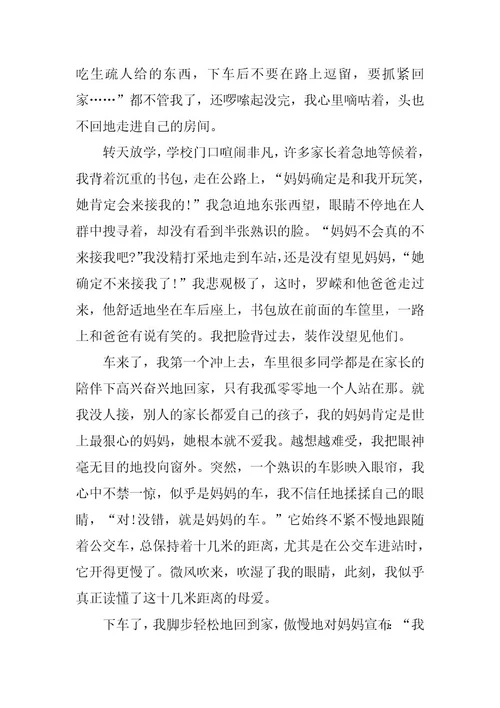 吃生疏人给的东西，下车后不要在路上逗留，要抓紧回家……”都不管我了，还啰嗦起没完，我心里嘀咕着，头也不回地走进自己的房间。

转天放学，学校门口喧闹非凡，许多家长着急地等候着，我背着沉重的书包，走在公路上，“妈妈确定是和我开玩笑，她肯定会来接我的！”我急迫地东张西望，眼睛不停地在人群中搜寻着，却没有看到半张熟识的脸。“妈妈不会真的不来接我吧?”我没精打采地走到车站，还是没有望见妈妈，“她确定不来接我了！”我悲观极了，这时，罗嵘和他爸爸走过来，他舒适地坐在车后座上，书包放在前面的车筐里，一路上和爸爸有说有笑的。我把脸背过去，装作没望见他们。

车来了，我第一个冲上去，车里很多同学都是在家长的陪伴下高兴奋兴地回家，只有我孤零零地一个人站在那。就我没人接，别人的家长都爱自己的孩子，我的妈妈肯定是世上最狠心的妈妈，她根本就不爱我。越想越难受，我把眼神毫无目的地投向窗外。突然，一个熟识的车影映入眼帘，我心中不禁一惊，似乎是妈妈的车，我不信任地揉揉自己的眼睛，“对!没错，就是妈妈的车。”它始终不紧不慢地跟随着公交车，总保持着十几米的距离，尤其是在公交车进站时，它开得更慢了。微风吹来，吹湿了我的眼睛，此刻，我似乎真正读懂了这十几米距离的母爱。

下车了，我脚步轻松地回到家，傲慢地对妈妈宣布：“我